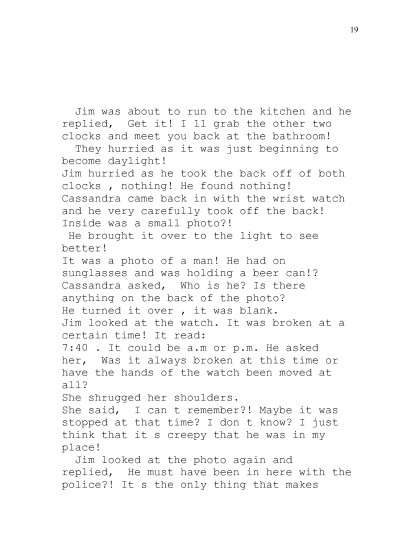 19

Jim was about to run to the kitchen and he replied, Get it! I ll grab the other two clocks and meet you back at the bathroom!

They hurried as it was just beginning to become daylight!

Jim hurried as he took the back off of both clocks , nothing! He found nothing!

Cassandra came back in with the wrist watch and he very carefully took off the back!

Inside was a small photo?!

He brought it over to the light to see better!

It was a photo of a man! He had on sunglasses and was holding a beer can!?

Cassandra asked, Who is he? Is there anything on the back of the photo?

He turned it over , it was blank.

Jim looked at the watch. It was broken at a certain time! It read:

7:40 . It could be a.m or p.m. He asked her, Was it always broken at this time or have the hands of the watch been moved at all?

She shrugged her shoulders.

She said, I can t remember?! Maybe it was stopped at that time? I don t know? I just think that it s creepy that he was in my place!

Jim looked at the photo again and replied, He must have been in here with the police?! It s the only thing that makes